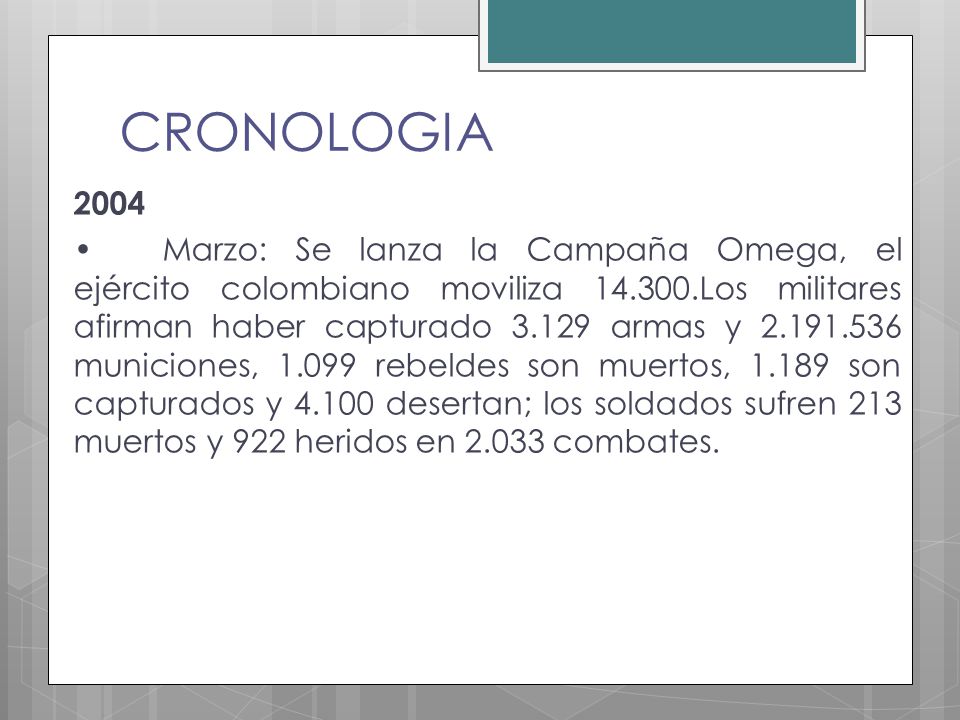 CRONOLOGIA

2004

• Marzo: Se lanza la Campaña Omega, el ejército colombiano moviliza 14.300.Los militares afirman haber capturado 3.129 armas y 2.191.536 municiones, 1.099 rebeldes son muertos, 1.189 son capturados y 4.100 desertan; los soldados sufren 213 muertos y 922 heridos en 2.033 combates.